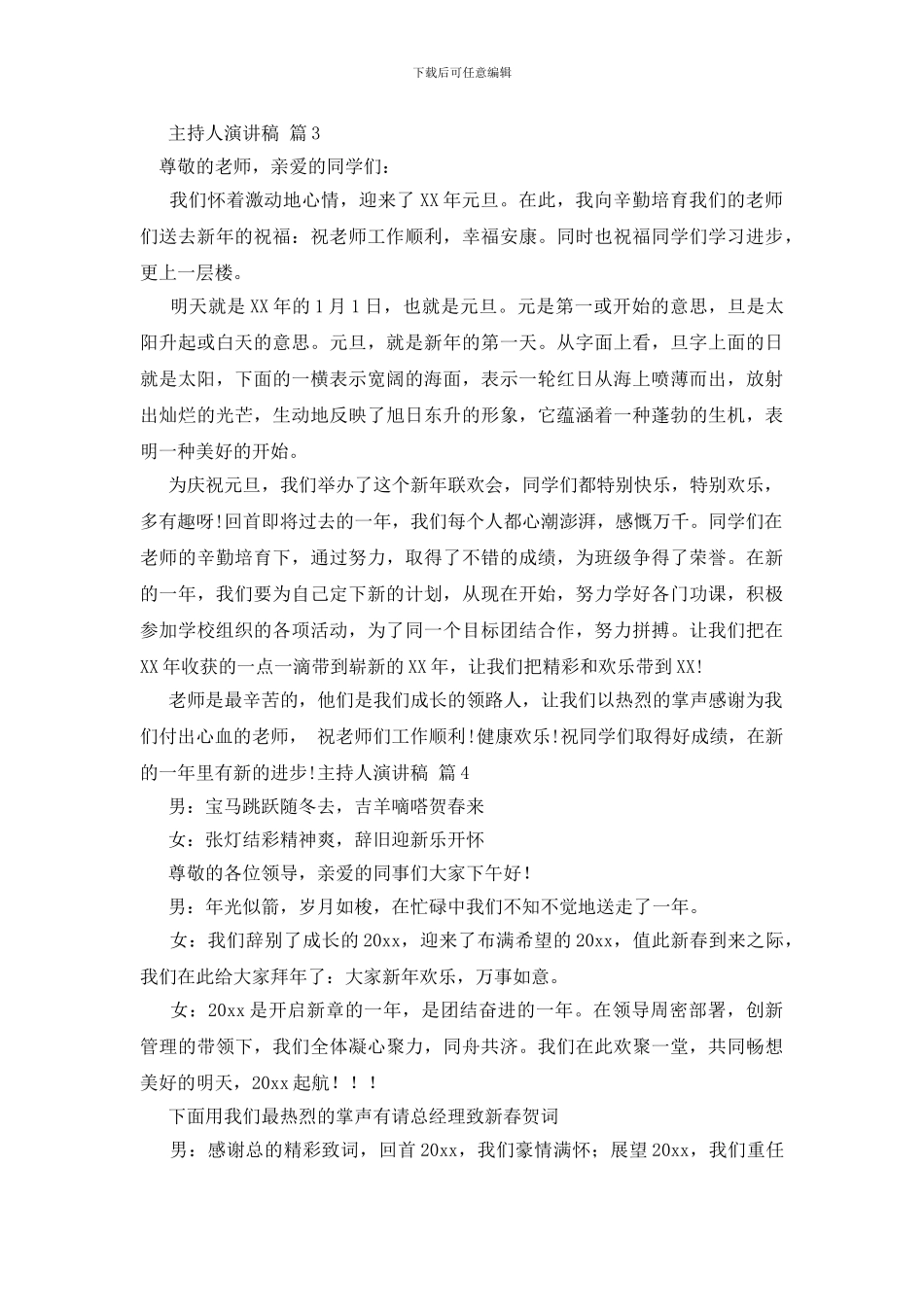 下载后可任意编辑

主持人演讲稿 篇3

尊敬的老师，亲爱的同学们：

我们怀着激动地心情，迎来了XX年元旦。在此，我向辛勤培育我们的老师们送去新年的祝福：祝老师工作顺利，幸福安康。同时也祝福同学们学习进步，更上一层楼。

明天就是XX年的1月1日，也就是元旦。元是第一或开始的意思，旦是太阳升起或白天的意思。元旦，就是新年的第一天。从字面上看，旦字上面的日就是太阳，下面的一横表示宽阔的海面，表示一轮红日从海上喷薄而出，放射出灿烂的光芒，生动地反映了旭日东升的形象，它蕴涵着一种蓬勃的生机，表明一种美好的开始。

为庆祝元旦，我们举办了这个新年联欢会，同学们都特别快乐，特别欢乐，多有趣呀!回首即将过去的一年，我们每个人都心潮澎湃，感慨万千。同学们在老师的辛勤培育下，通过努力，取得了不错的成绩，为班级争得了荣誉。在新的一年，我们要为自己定下新的计划，从现在开始，努力学好各门功课，积极参加学校组织的各项活动，为了同一个目标团结合作，努力拼搏。让我们把在XX年收获的一点一滴带到崭新的XX年，让我们把精彩和欢乐带到XX!

老师是最辛苦的，他们是我们成长的领路人，让我们以热烈的掌声感谢为我们付出心血的老师， 祝老师们工作顺利!健康欢乐!祝同学们取得好成绩，在新的一年里有新的进步!主持人演讲稿 篇4

男：宝马跳跃随冬去，吉羊嘀嗒贺春来

女：张灯结彩精神爽，辞旧迎新乐开怀

尊敬的各位领导，亲爱的同事们大家下午好!

男：年光似箭，岁月如梭，在忙碌中我们不知不觉地送走了一年。

女：我们辞别了成长的20xx，迎来了布满希望的20xx，值此新春到来之际，我们在此给大家拜年了：大家新年欢乐，万事如意。

女：20xx是开启新章的一年，是团结奋进的一年。在领导周密部署，创新管理的带领下，我们全体凝心聚力，同舟共济。我们在此欢聚一堂，共同畅想美好的明天，20xx起航！！！

下面用我们最热烈的掌声有请总经理致新春贺词

男：感谢总的精彩致词，回首20xx，我们豪情满怀；展望20xx，我们重任